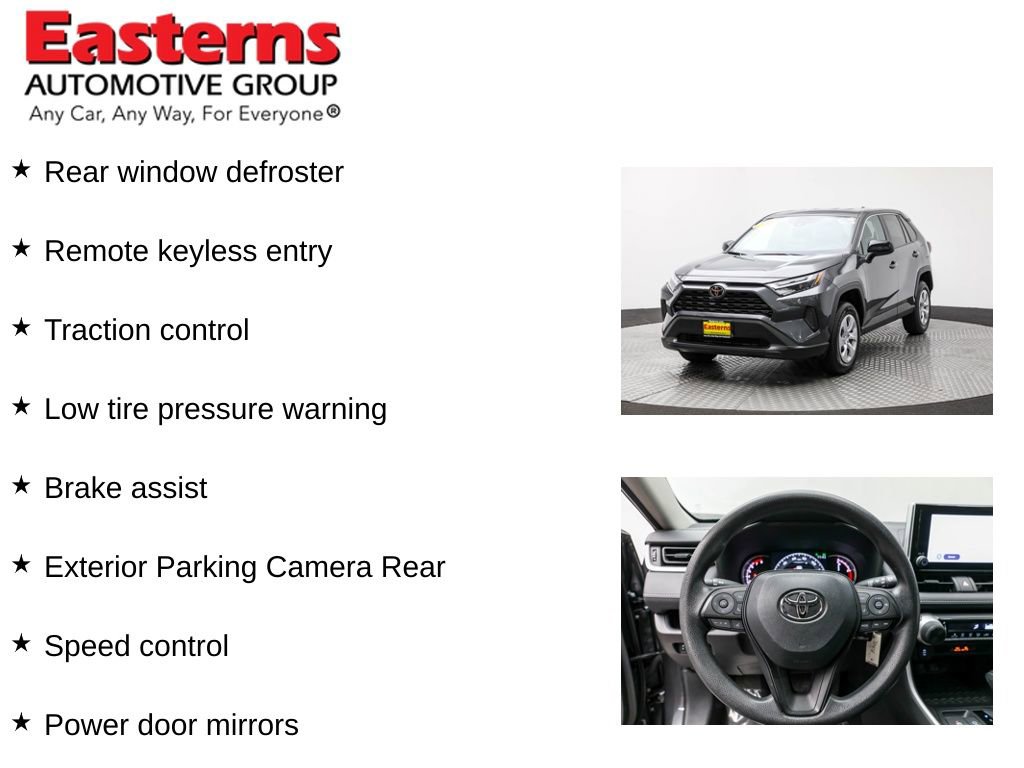 Easterns
AUTOMOTIVE GROUP
Any Car, Any Way, For Everyone®

★ Rear window defroster

★ Remote keyless entry

★ Traction control

★ Low tire pressure warning

★ Brake assist

★ Exterior Parking Camera Rear

★ Speed control

★ Power door mirrors